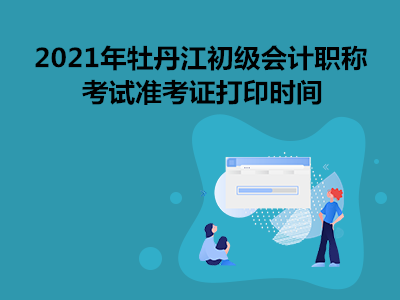 2021年牡丹江初级会计职称考试准考证打印时间